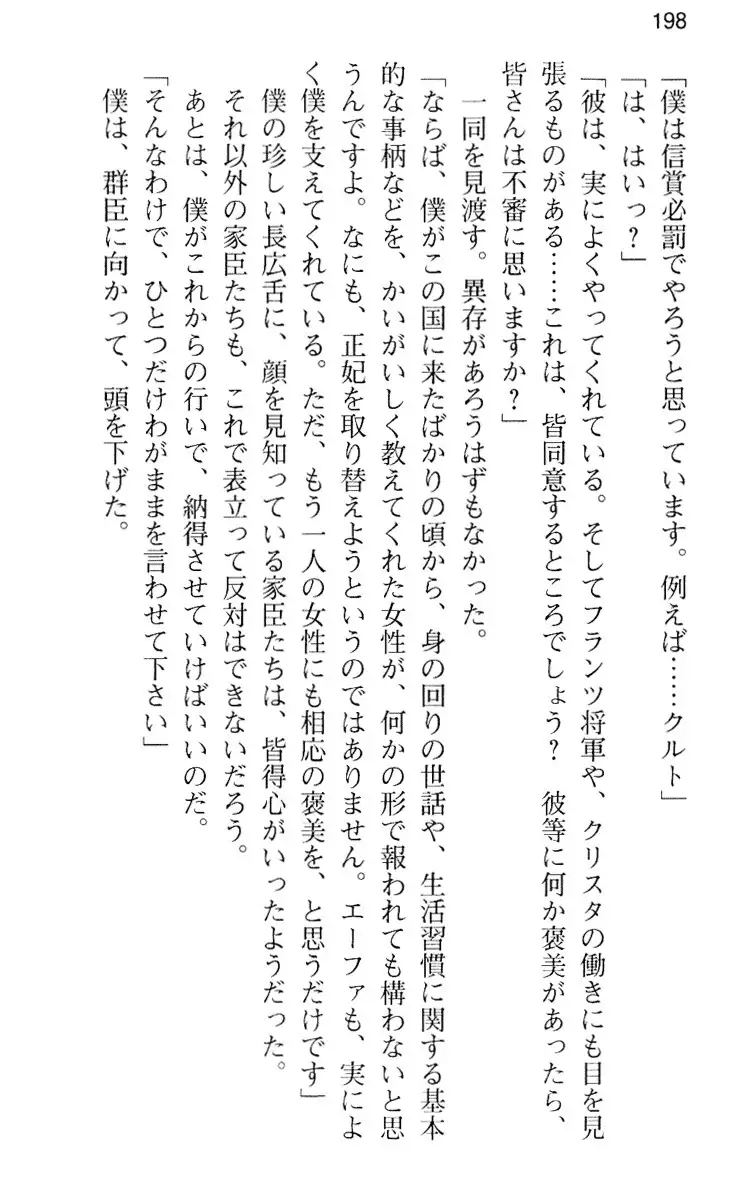 198

「僕は信賞必罰でやろうと思っています。例えば……クルト」

「は、はいっ？」

「彼は、実によくやってくれている。そしてフランツ将軍や、クリスタの働きにも目を見張るものがある……これは、皆同意するところでしょう？　彼等に何か褒美があったら、皆さんは不審に思いますか？」

一同を見渡す。異存があろうはずもなかった。

「ならば、僕がこの国に来たばかりの頃から、身の回りの世話や、生活習慣に関する基本的な事柄などを、かいがいしく教えてくれた女性が、何かの形で報われても構わないと思うんですよ。なにも、正妃を取り替えようというのではありません。エーファも、実によく僕を支えてくれている。ただ、もう一人の女性にも相応の褒美を、と思うだけです」

僕の珍しい長広舌に、顔を見知っている家臣たちは、皆得心がいったようだった。

それ以外の家臣たちも、これで表立って反対はできないだろう。

あとは、僕がこれからの行いで、納得させていけばいいのだ。

「そんなわけで、ひとつだけわがままを言わせて下さい」

僕は、群臣に向かって、頭を下げた。